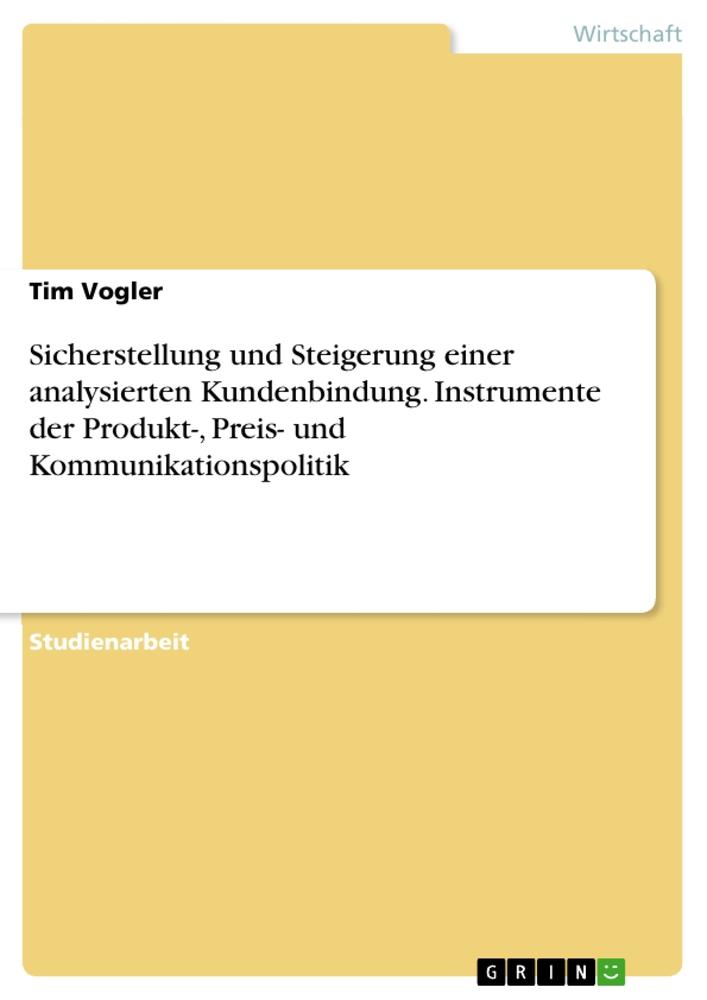 Wirtschaft

Tim Vogler

Sicherstellung und Steigerung einer analysierten Kundenbindung. Instrumente der Produkt-, Preis- und Kommunikationspolitik

Studienarbeit

GRIN